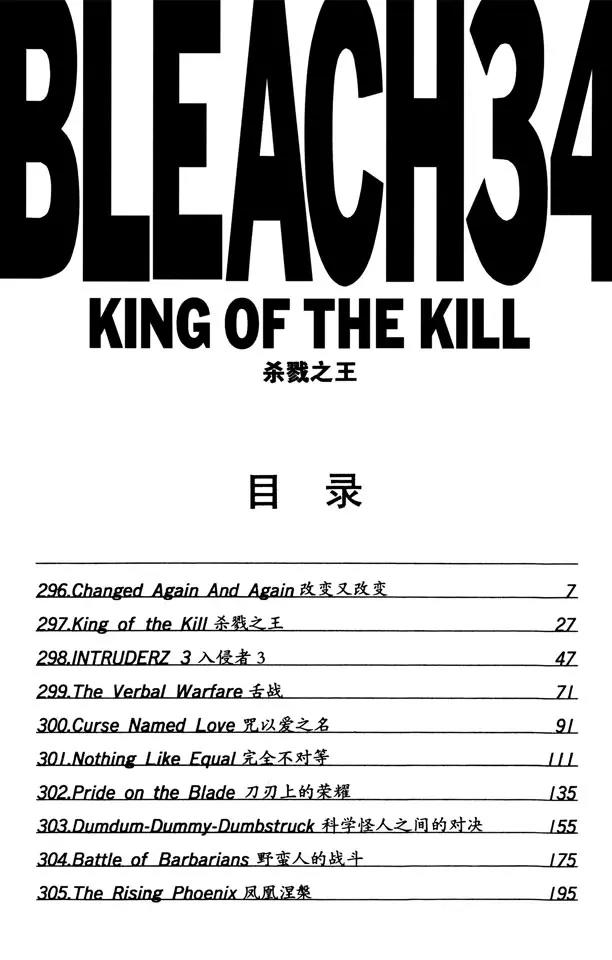 BLEACH34

KING OF THE KILL

杀戮之王

目 录

296.Changed Again And Again 改变又改变 7
297.King of the Kill 杀戮之王 27
298.INTRUDERZ 3 入侵者 3 47
299.The Verbal Warfare 舌战 71
300.Curse Named Love 咒以爱之名 91
301.Nothing Like Equal 完全不对等 111
302.Pride on the Blade 刀刃上的荣耀 135
303.Dumdum-Dummy-Dumbstruck 科学怪人之间的对决 155
304.Battle of Barbarians 野蛮人的战斗 175
305.The Rising Phoenix 凤凰涅槃 195